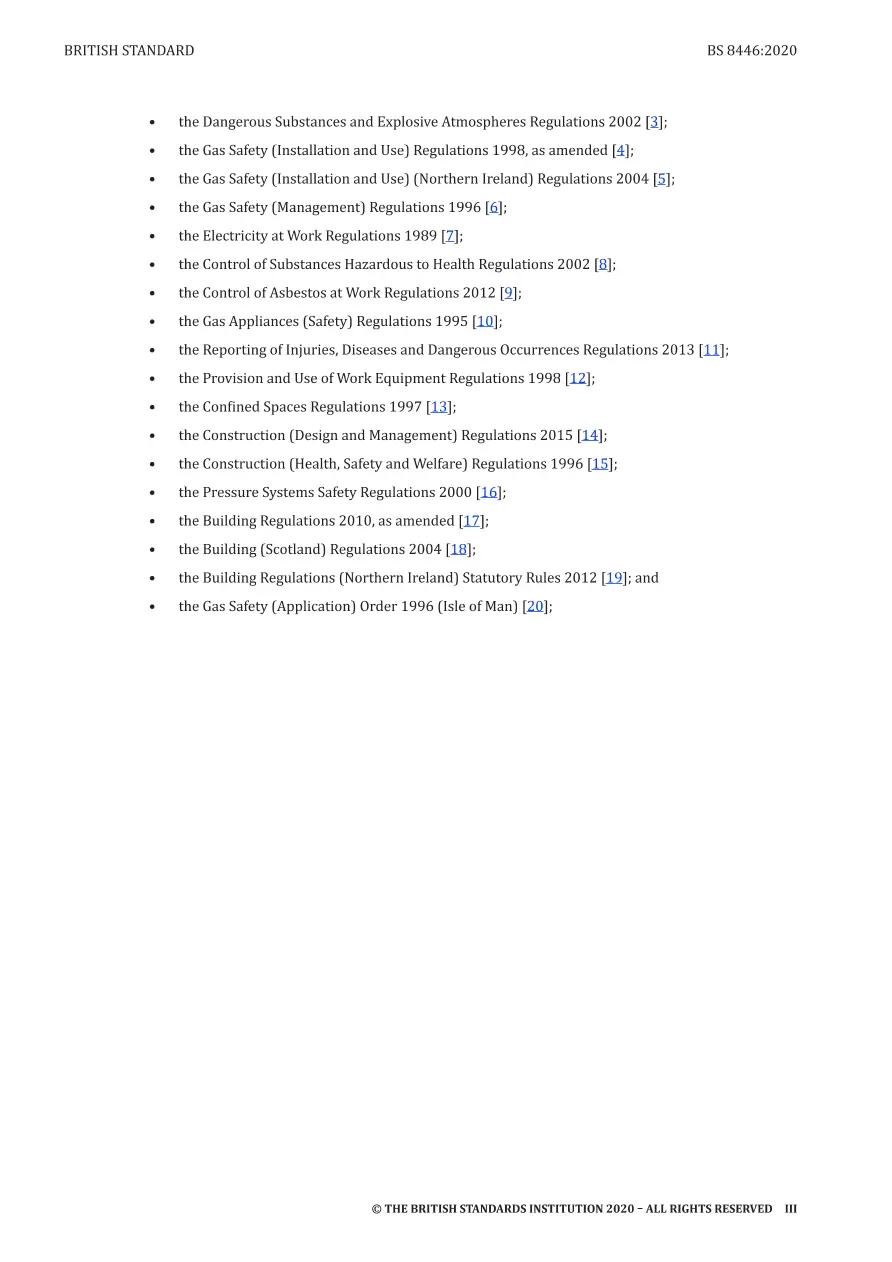 BRITISH STANDARD BS 8446:2020

• the Dangerous Substances and Explosive Atmospheres Regulations 2002 [3];
• the Gas Safety (Installation and Use) Regulations 1998, as amended [4];
• the Gas Safety (Installation and Use) (Northern Ireland) Regulations 2004 [5];
• the Gas Safety (Management) Regulations 1996 [6];
• the Electricity at Work Regulations 1989 [7];
• the Control of Substances Hazardous to Health Regulations 2002 [8];
• the Control of Asbestos at Work Regulations 2012 [9];
• the Gas Appliances (Safety) Regulations 1995 [10];
• the Reporting of Injuries, Diseases and Dangerous Occurrences Regulations 2013 [11];
• the Provision and Use of Work Equipment Regulations 1998 [12];
• the Confined Spaces Regulations 1997 [13];
• the Construction (Design and Management) Regulations 2015 [14];
• the Construction (Health, Safety and Welfare) Regulations 1996 [15];
• the Pressure Systems Safety Regulations 2000 [16];
• the Building Regulations 2010, as amended [17];
• the Building (Scotland) Regulations 2004 [18];
• the Building Regulations (Northern Ireland) Statutory Rules 2012 [19]; and
• the Gas Safety (Application) Order 1996 (Isle of Man) [20];

© THE BRITISH STANDARDS INSTITUTION 2020 – ALL RIGHTS RESERVED III